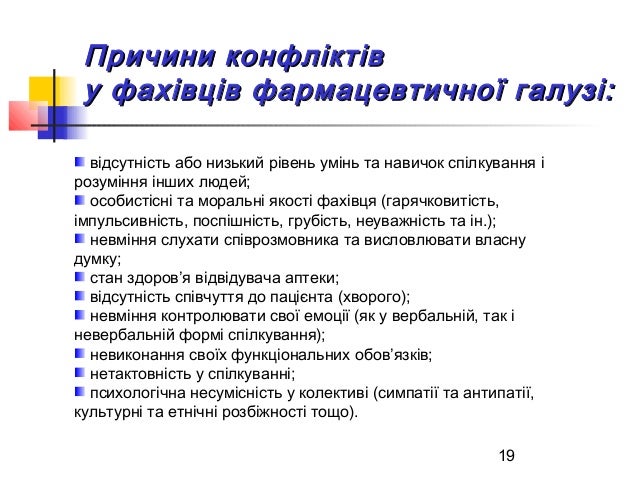 Причини конфліктів
у фахівців фармацевтичної галузі:

відсутність або низький рівень умінь та навичок спілкування і розуміння інших людей;
особистісні та моральні якості фахівця (гарячковитість, імпульсивність, поспішність, грубість, неуважність та ін.);
невміння слухати співрозмовника та висловлювати власну думку;
стан здоров'я відвідувача аптеки;
відсутність співчуття до пацієнта (хворого);
невміння контролювати свої емоції (як у вербальній, так і невербальній формі спілкування);
невиконання своїх функціональних обов'язків;
нетактовність у спілкуванні;
психологічна несумісність у колективі (симпатії та антипатії, культурні та етнічні розбіжності тощо).

19